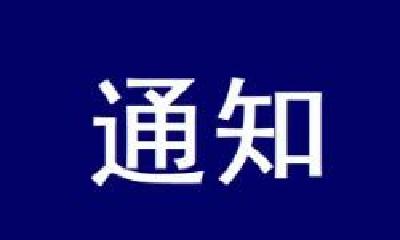 通知